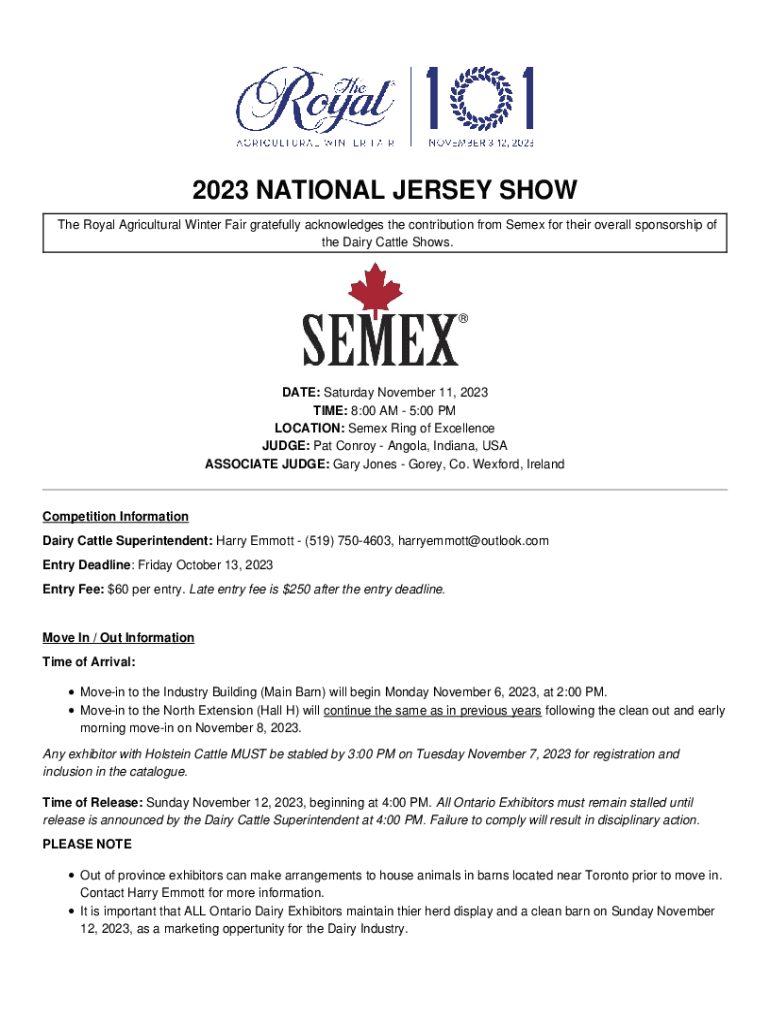 The Royal
AGRICULTURAL WINTER FAIR

101
NOVEMBER 3-12, 2023

2023 NATIONAL JERSEY SHOW

The Royal Agricultural Winter Fair gratefully acknowledges the contribution from Semex for their overall sponsorship of the Dairy Cattle Shows.

SEMEX®

DATE: Saturday November 11, 2023
TIME: 8:00 AM - 5:00 PM
LOCATION: Semex Ring of Excellence
JUDGE: Pat Conroy - Angola, Indiana, USA
ASSOCIATE JUDGE: Gary Jones - Gorey, Co. Wexford, Ireland

Competition Information

Dairy Cattle Superintendent: Harry Emmott - (519) 750-4603, harryemmott@outlook.com

Entry Deadline: Friday October 13, 2023

Entry Fee: $60 per entry. Late entry fee is $250 after the entry deadline.

Move In / Out Information

Time of Arrival:

• Move-in to the Industry Building (Main Barn) will begin Monday November 6, 2023, at 2:00 PM.
• Move-in to the North Extension (Hall H) will continue the same as in previous years following the clean out and early morning move-in on November 8, 2023.

Any exhibitor with Holstein Cattle MUST be stabled by 3:00 PM on Tuesday November 7, 2023 for registration and inclusion in the catalogue.

Time of Release: Sunday November 12, 2023, beginning at 4:00 PM. All Ontario Exhibitors must remain stalled until release is announced by the Dairy Cattle Superintendent at 4:00 PM. Failure to comply will result in disciplinary action.

PLEASE NOTE

• Out of province exhibitors can make arrangements to house animals in barns located near Toronto prior to move in. Contact Harry Emmott for more information.
• It is important that ALL Ontario Dairy Exhibitors maintain thier herd display and a clean barn on Sunday November 12, 2023, as a marketing oppertunity for the Dairy Industry.